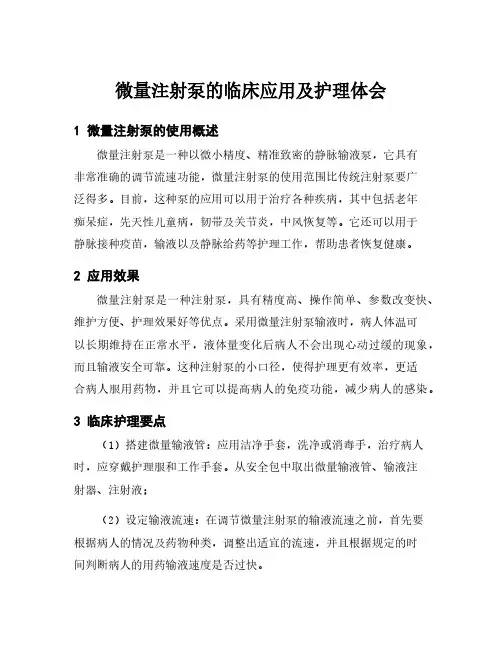 微量注射泵的临床应用及护理体会

1 微量注射泵的使用概述

微量注射泵是一种以微小精度、精准致密的静脉输液泵，它具有非常准确的调节流速功能，微量注射泵的使用范围比传统注射泵要广泛得多。目前，这种泵的应用可以用于治疗各种疾病，其中包括老年痴呆症，先天性儿童病，韧带及关节炎，中风恢复等。它还可以用于静脉接种疫苗，输液以及静脉给药等护理工作，帮助患者恢复健康。

2 应用效果

微量注射泵是一种注射泵，具有精度高、操作简单、参数改变快、维护方便、护理效果好等优点。采用微量注射泵输液时，病人体温可以长期维持在正常水平，液体量变化后病人不会出现心动过缓的现象，而且输液安全可靠。这种注射泵的小口径，使得护理更有效率，更适合病人服用药物，并且它可以提高病人的免疫功能，减少病人的感染。

3 临床护理要点

（1）搭建微量输液管：应用洁净手套，洗净或消毒手，治疗病人时，应穿戴护理服和工作手套。从安全包中取出微量输液管、输液注射器、注射液；

（2）设定输液流速：在调节微量注射泵的输液流速之前，首先要根据病人的情况及药物种类，调整出适宜的流速，并且根据规定的时间判断病人的用药输液速度是否过快。